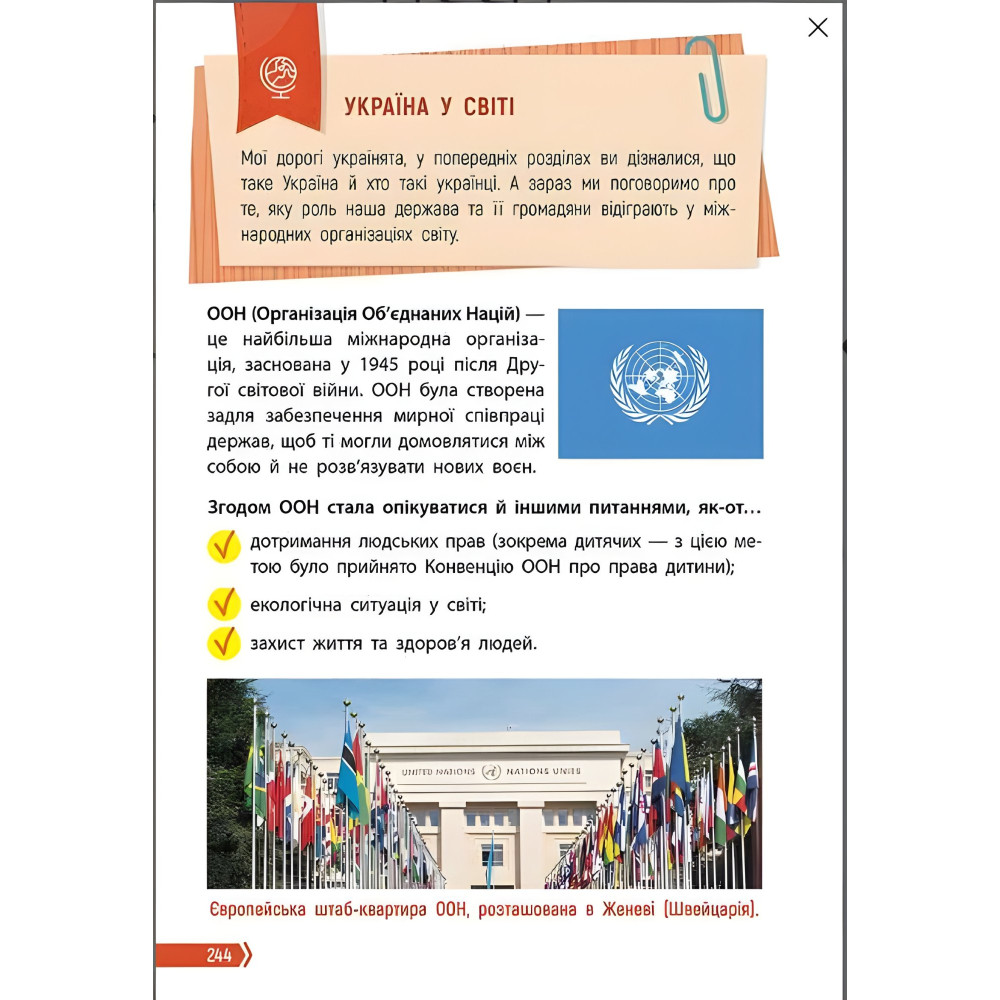 УКРАЇНА У СВІТІ

Мої дорогі українята, у попередніх розділах ви дізналися, що таке Україна й хто такі українці. А зараз ми поговоримо про те, яку роль наша держава та її громадяни відіграють у міжнародних організаціях світу.

ООН (Організація Об'єднаних Націй) — це найбільша міжнародна організація, заснована у 1945 році після Другої світової війни. ООН була створена задля забезпечення мирної співпраці держав, щоб ті могли домовлятися між собою й не розв'язувати нових воєн.

Згодом ООН стала опікуватися й іншими питаннями, як-от...

дотримання людських прав (зокрема дитячих — з цією метою було прийнято Конвенцію ООН про права дитини);

екологічна ситуація у світі;

захист життя та здоров'я людей.

UNITED NATIONS NATIONS UNIES

Європейська штаб-квартира ООН, розташована в Женеві (Швейцарія).

244